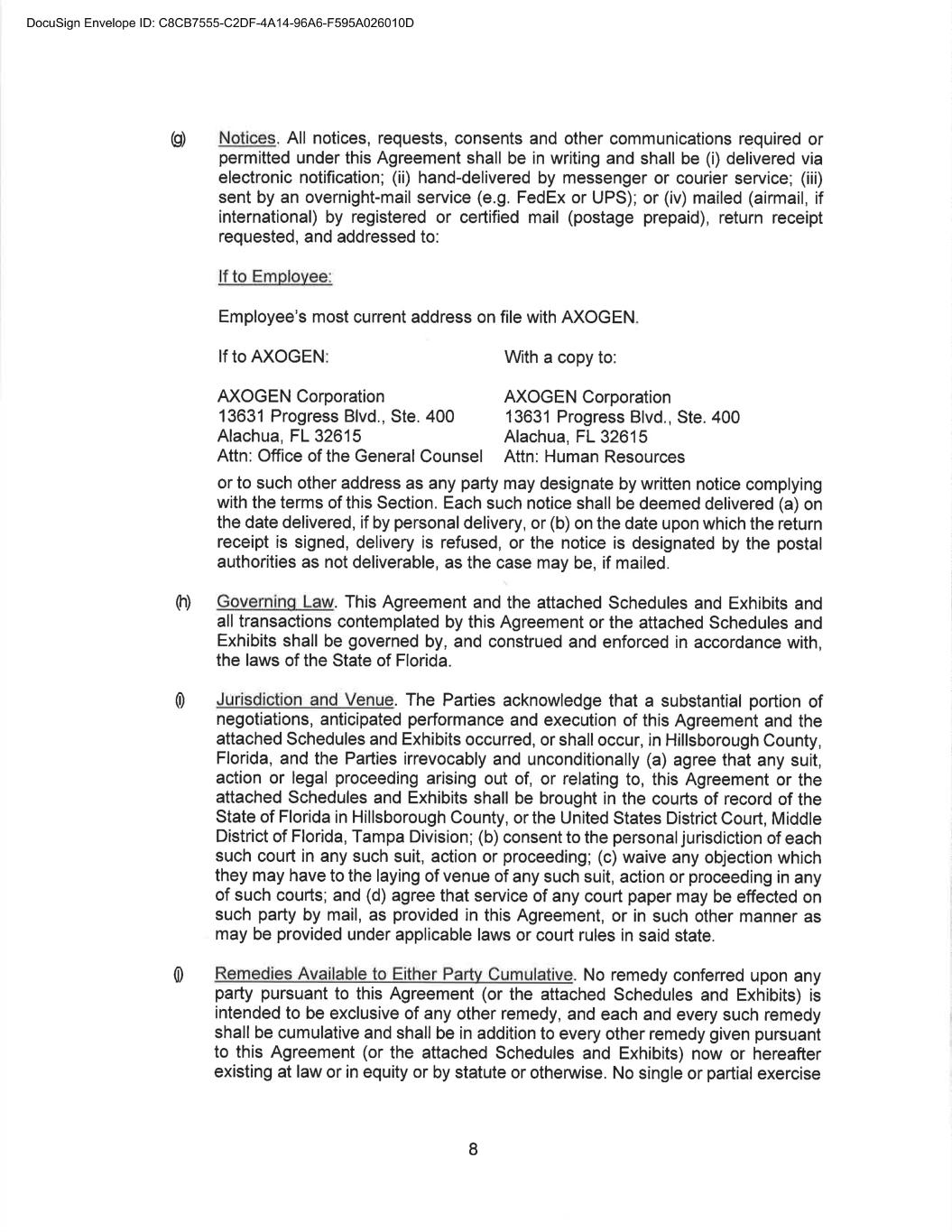 DocuSign Envelope ID: C8CB7555-C2DF-4A14-96A6-F595A026010D

(g) Notices. All notices, requests, consents and other communications required or permitted under this Agreement shall be in writing and shall be (i) delivered via electronic notification; (ii) hand-delivered by messenger or courier service; (iii) sent by an overnight-mail service (e.g. FedEx or UPS); or (iv) mailed (airmail, if international) by registered or certified mail (postage prepaid), return receipt requested, and addressed to:

If to Employee:

Employee's most current address on file with AXOGEN.

If to AXOGEN:

AXOGEN Corporation
13631 Progress Blvd., Ste. 400
Alachua, FL 32615
Attn: Office of the General Counsel

With a copy to:

AXOGEN Corporation
13631 Progress Blvd., Ste. 400
Alachua, FL 32615
Attn: Human Resources

or to such other address as any party may designate by written notice complying with the terms of this Section. Each such notice shall be deemed delivered (a) on the date delivered, if by personal delivery, or (b) on the date upon which the return receipt is signed, delivery is refused, or the notice is designated by the postal authorities as not deliverable, as the case may be, if mailed.

(h) Governing Law. This Agreement and the attached Schedules and Exhibits and all transactions contemplated by this Agreement or the attached Schedules and Exhibits shall be governed by, and construed and enforced in accordance with, the laws of the State of Florida.

(i) Jurisdiction and Venue. The Parties acknowledge that a substantial portion of negotiations, anticipated performance and execution of this Agreement and the attached Schedules and Exhibits occurred, or shall occur, in Hillsborough County, Florida, and the Parties irrevocably and unconditionally (a) agree that any suit, action or legal proceeding arising out of, or relating to, this Agreement or the attached Schedules and Exhibits shall be brought in the courts of record of the State of Florida in Hillsborough County, or the United States District Court, Middle District of Florida, Tampa Division; (b) consent to the personal jurisdiction of each such court in any such suit, action or proceeding; (c) waive any objection which they may have to the laying of venue of any such suit, action or proceeding in any of such courts; and (d) agree that service of any court paper may be effected on such party by mail, as provided in this Agreement, or in such other manner as may be provided under applicable laws or court rules in said state.

(j) Remedies Available to Either Party Cumulative. No remedy conferred upon any party pursuant to this Agreement (or the attached Schedules and Exhibits) is intended to be exclusive of any other remedy, and each and every such remedy shall be cumulative and shall be in addition to every other remedy given pursuant to this Agreement (or the attached Schedules and Exhibits) now or hereafter existing at law or in equity or by statute or otherwise. No single or partial exercise

8